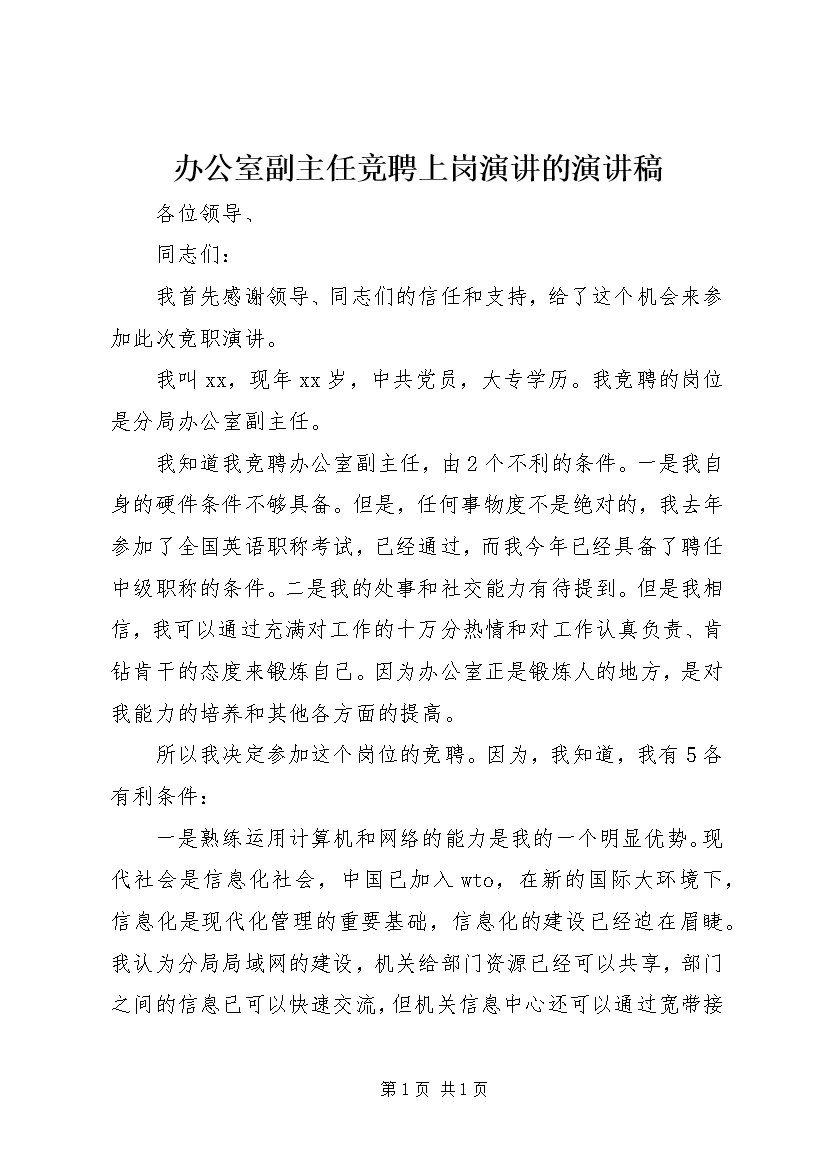 办公室副主任竞聘上岗演讲的演讲稿

各位领导、

同志们：

我首先感谢领导、同志们的信任和支持，给了这个机会来参加此次竞职演讲。

我叫xx，现年xx岁，中共党员，大专学历。我竞聘的岗位是分局办公室副主任。

我知道我竞聘办公室副主任，由2个不利的条件。一是我自身的硬件条件不够具备。但是，任何事物度不是绝对的，我去年参加了全国英语职称考试，已经通过，而我今年已经具备了聘任中级职称的条件。二是我的处事和社交能力有待提到。但是我相信，我可以通过充满对工作的十万分热情和对工作认真负责、肯钻肯干的态度来锻炼自己。因为办公室正是锻炼人的地方，是对我能力的培养和其他各方面的提高。

所以我决定参加这个岗位的竞聘。因为，我知道，我有5各有利条件：

一是熟练运用计算机和网络的能力是我的一个明显优势。现代社会是信息化社会，中国已加入wto，在新的国际大环境下，信息化是现代化管理的重要基础，信息化的建设已经迫在眉睫。我认为分局局域网的建设，机关给部门资源已经可以共享，部门之间的信息已可以快速交流，但机关信息中心还可以通过宽带接

第1页 共1页